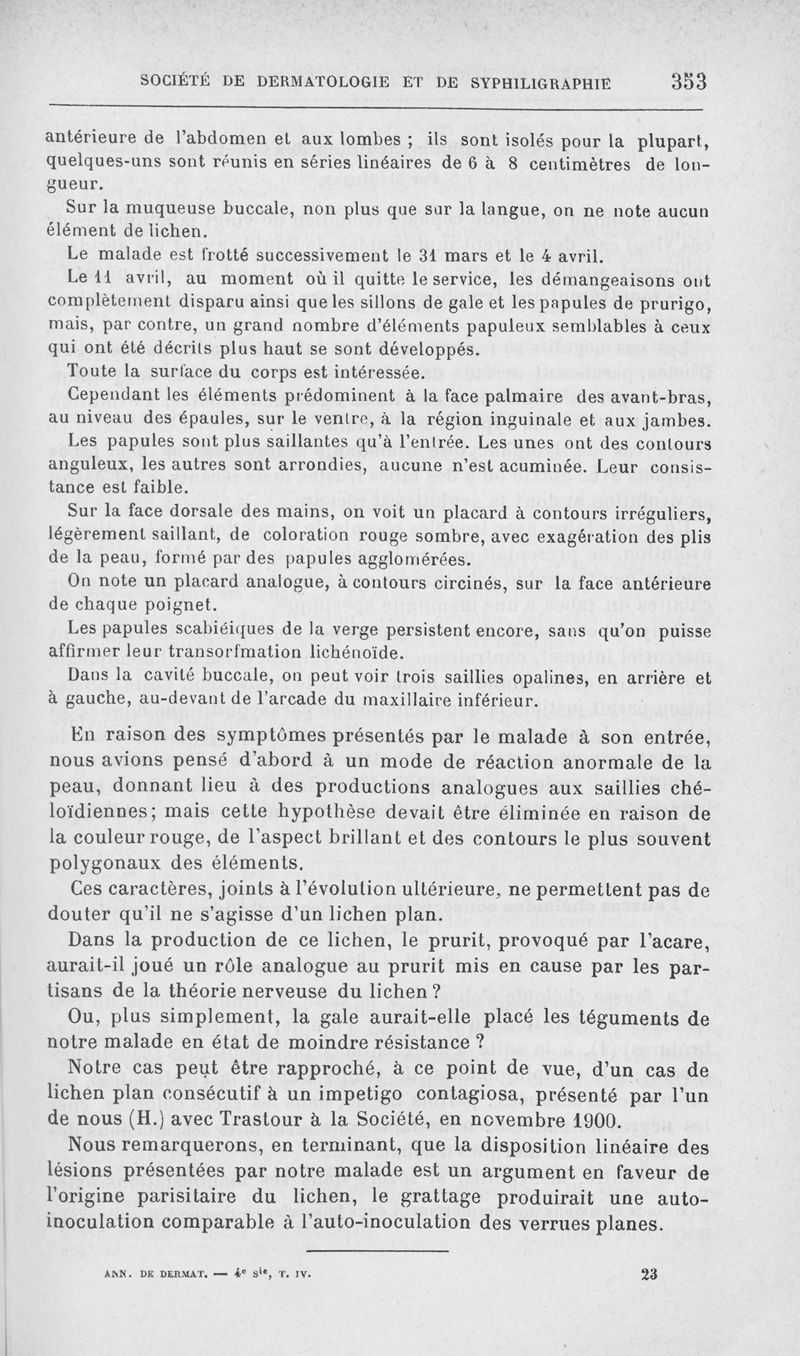 SOCIÉTÉ DE DERMATOLOGIE ET DE SYPHILIGRAPHIE 353

antérieure de l'abdomen et aux lombes ; ils sont isolés pour la plupart, quelques-uns sont réunis en séries linéaires de 6 à 8 centimètres de longueur.

Sur la muqueuse buccale, non plus que sur la langue, on ne note aucun élément de lichen.

Le malade est frotté successivement le 31 mars et le 4 avril.

Le 11 avril, au moment où il quitte le service, les démangeaisons ont complètement disparu ainsi que les sillons de gale et les papules de prurigo, mais, par contre, un grand nombre d'éléments papuleux semblables à ceux qui ont été décrits plus haut se sont développés.

Toute la surface du corps est intéressée.

Cependant les éléments prédominent à la face palmaire des avant-bras, au niveau des épaules, sur le ventre, à la région inguinale et aux jambes.

Les papules sont plus saillantes qu'à l'entrée. Les unes ont des contours anguleux, les autres sont arrondies, aucune n'est acuminée. Leur consistance est faible.

Sur la face dorsale des mains, on voit un placard à contours irréguliers, légèrement saillant, de coloration rouge sombre, avec exagération des plis de la peau, formé par des papules agglomérées.

On note un placard analogue, à contours circinés, sur la face antérieure de chaque poignet.

Les papules scabiéiques de la verge persistent encore, sans qu'on puisse affirmer leur transorfmation lichénoïde.

Dans la cavité buccale, on peut voir trois saillies opalines, en arrière et à gauche, au-devant de l'arcade du maxillaire inférieur.

En raison des symptômes présentés par le malade à son entrée, nous avions pensé d'abord à un mode de réaction anormale de la peau, donnant lieu à des productions analogues aux saillies chéloïdiennes; mais cette hypothèse devait être éliminée en raison de la couleur rouge, de l'aspect brillant et des contours le plus souvent polygonaux des éléments.

Ces caractères, joints à l'évolution ultérieure, ne permettent pas de douter qu'il ne s'agisse d'un lichen plan.

Dans la production de ce lichen, le prurit, provoqué par l'acare, aurait-il joué un rôle analogue au prurit mis en cause par les partisans de la théorie nerveuse du lichen ?

Ou, plus simplement, la gale aurait-elle placé les téguments de notre malade en état de moindre résistance ?

Notre cas peut être rapproché, à ce point de vue, d'un cas de lichen plan consécutif à un impetigo contagiosa, présenté par l'un de nous (H.) avec Trastour à la Société, en novembre 1900.

Nous remarquerons, en terminant, que la disposition linéaire des lésions présentées par notre malade est un argument en faveur de l'origine parisitaire du lichen, le grattage produirait une auto-inoculation comparable à l'auto-inoculation des verrues planes.

ANN. DE DERMAT. — 4e sie, T. IV. 23